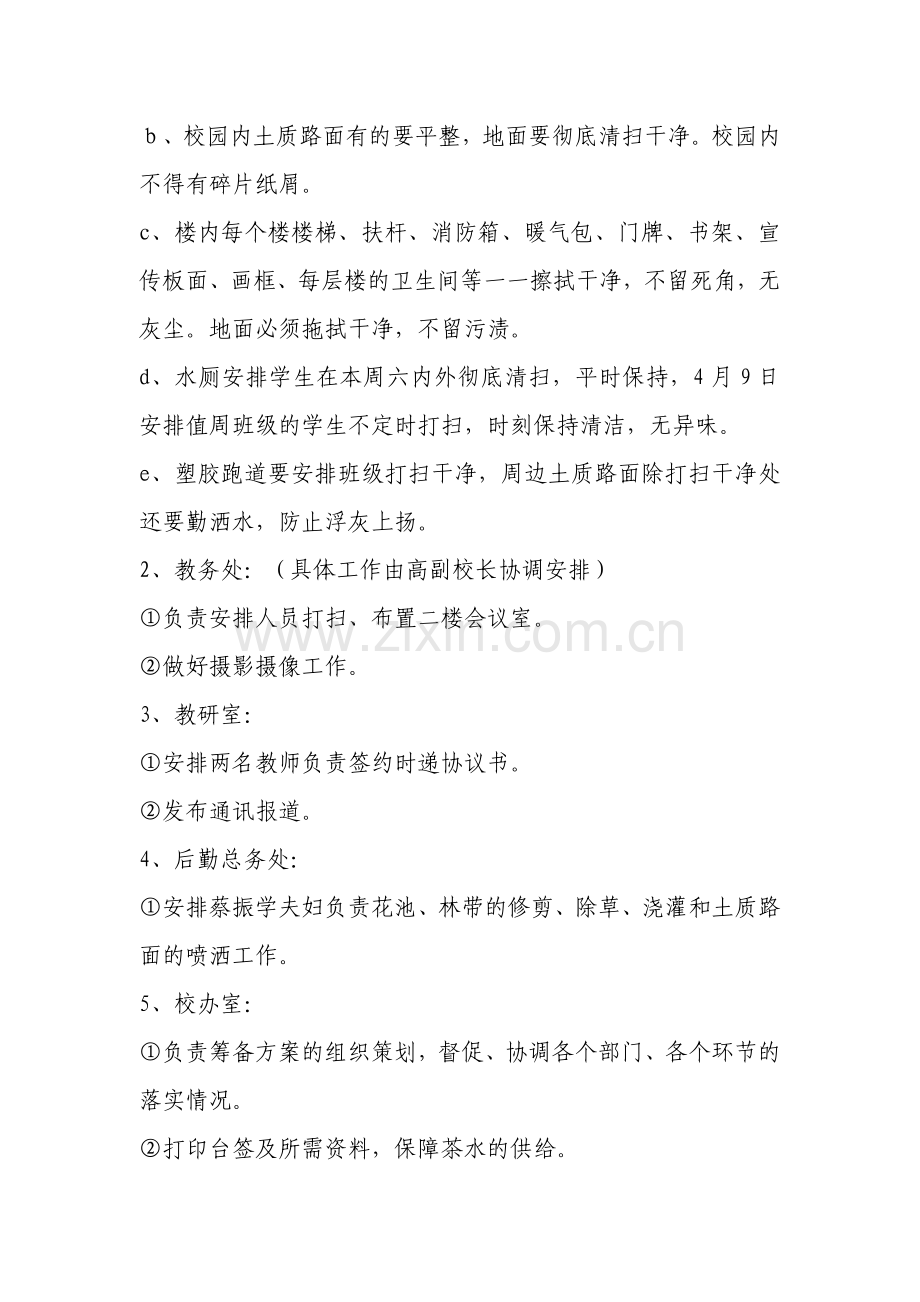 b、校园内土质路面有的要平整，地面要彻底清扫干净。校园内不得有碎片纸屑。

c、楼内每个楼楼梯、扶杆、消防箱、暖气包、门牌、书架、宣传板面、画框、每层楼的卫生间等一一擦拭干净，不留死角，无灰尘。地面必须拖拭干净，不留污渍。

d、水厕安排学生在本周六内外彻底清扫，平时保持，4月9日安排值周班级的学生不定时打扫，时刻保持清洁，无异味。

e、塑胶跑道要安排班级打扫干净，周边土质路面除打扫干净处还要勤洒水，防止浮灰上扬。

2、教务处：（具体工作由高副校长协调安排）

①负责安排人员打扫、布置二楼会议室。

②做好摄影摄像工作。

3、教研室：

①安排两名教师负责签约时递协议书。

②发布通讯报道。

4、后勤总务处：

①安排蔡振学夫妇负责花池、林带的修剪、除草、浇灌和土质路面的喷洒工作。

5、校办室：

①负责筹备方案的组织策划，督促、协调各个部门、各个环节的落实情况。

②打印台签及所需资料，保障茶水的供给。

www.zixin.com.cn